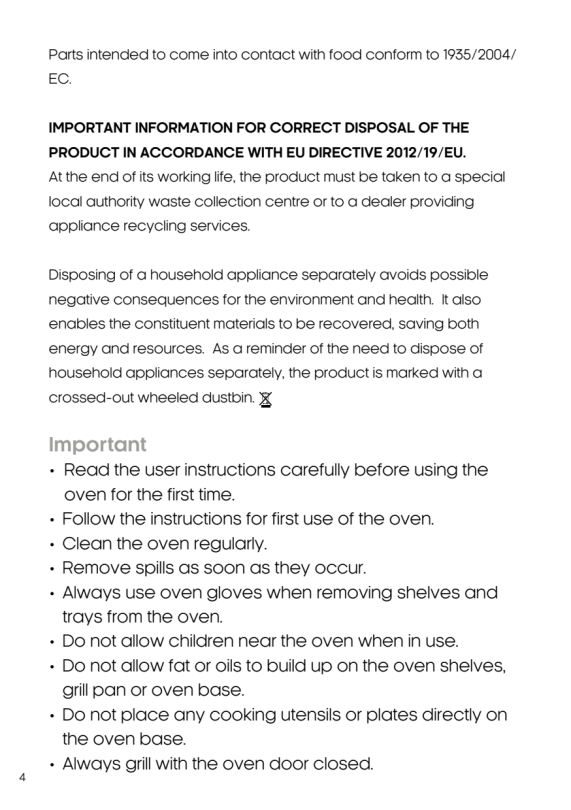 Parts intended to come into contact with food conform to 1935/2004/EC.

IMPORTANT INFORMATION FOR CORRECT DISPOSAL OF THE PRODUCT IN ACCORDANCE WITH EU DIRECTIVE 2012/19/EU.
At the end of its working life, the product must be taken to a special local authority waste collection centre or to a dealer providing appliance recycling services.

Disposing of a household appliance separately avoids possible negative consequences for the environment and health. It also enables the constituent materials to be recovered, saving both energy and resources. As a reminder of the need to dispose of household appliances separately, the product is marked with a crossed-out wheeled dustbin.

Important
• Read the user instructions carefully before using the oven for the first time.
• Follow the instructions for first use of the oven.
• Clean the oven regularly.
• Remove spills as soon as they occur.
• Always use oven gloves when removing shelves and trays from the oven.
• Do not allow children near the oven when in use.
• Do not allow fat or oils to build up on the oven shelves, grill pan or oven base.
• Do not place any cooking utensils or plates directly on the oven base.
• Always grill with the oven door closed.

4